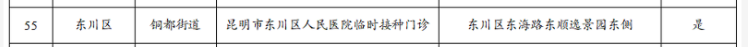 | 55 | 东川区 | 铜都街道 | 昆明市东川区人民医院临时接种门诊 | 东川区东海路东顺逸景园东侧 | 是 |